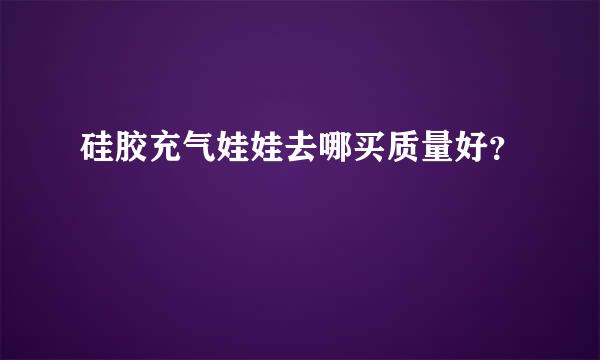 硅胶充气娃娃去哪买质量好?